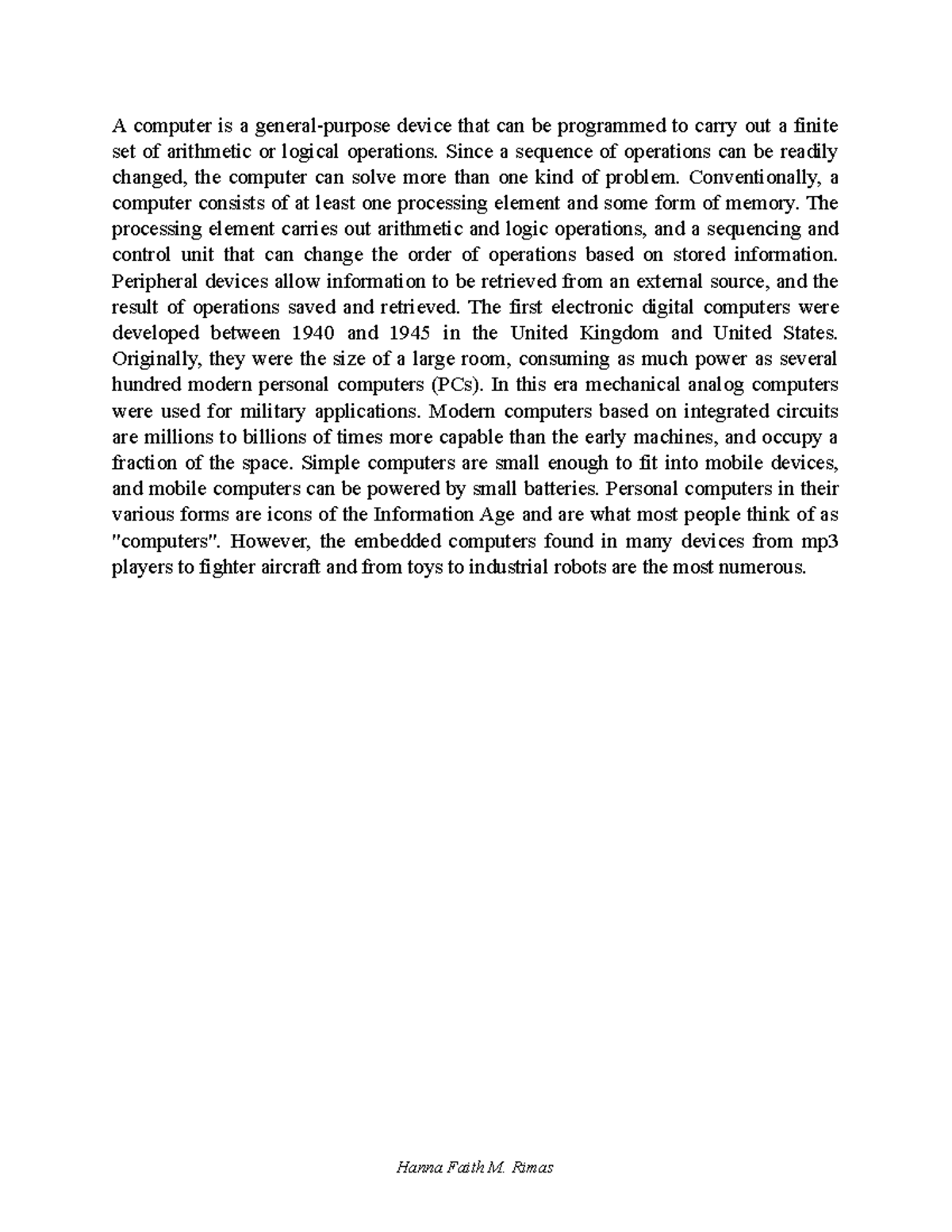 A computer is a general-purpose device that can be programmed to carry out a finite set of arithmetic or logical operations. Since a sequence of operations can be readily changed, the computer can solve more than one kind of problem. Conventionally, a computer consists of at least one processing element and some form of memory. The processing element carries out arithmetic and logic operations, and a sequencing and control unit that can change the order of operations based on stored information. Peripheral devices allow information to be retrieved from an external source, and the result of operations saved and retrieved. The first electronic digital computers were developed between 1940 and 1945 in the United Kingdom and United States. Originally, they were the size of a large room, consuming as much power as several hundred modern personal computers (PCs). In this era mechanical analog computers were used for military applications. Modern computers based on integrated circuits are millions to billions of times more capable than the early machines, and occupy a fraction of the space. Simple computers are small enough to fit into mobile devices, and mobile computers can be powered by small batteries. Personal computers in their various forms are icons of the Information Age and are what most people think of as "computers". However, the embedded computers found in many devices from mp3 players to fighter aircraft and from toys to industrial robots are the most numerous.

Hanna Faith M. Rimas